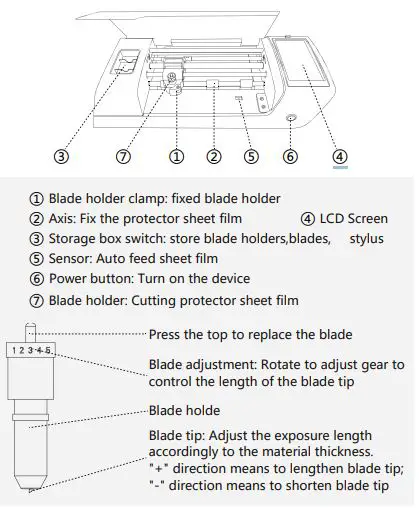 ③ ⑦ ① ② ⑤ ⑥ ④

① Blade holder clamp: fixed blade holder
② Axis: Fix the protector sheet film ④ LCD Screen
③ Storage box switch: store blade holders,blades, stylus
⑤ Sensor: Auto feed sheet film
⑥ Power button: Turn on the device
⑦ Blade holder: Cutting protector sheet film

1 2 3 4 5

Press the top to replace the blade

Blade adjustment: Rotate to adjust gear to control the length of the blade tip

Blade holde

Blade tip: Adjust the exposure length accordingly to the material thickness. "+" direction means to lengthen blade tip; "-" direction means to shorten blade tip